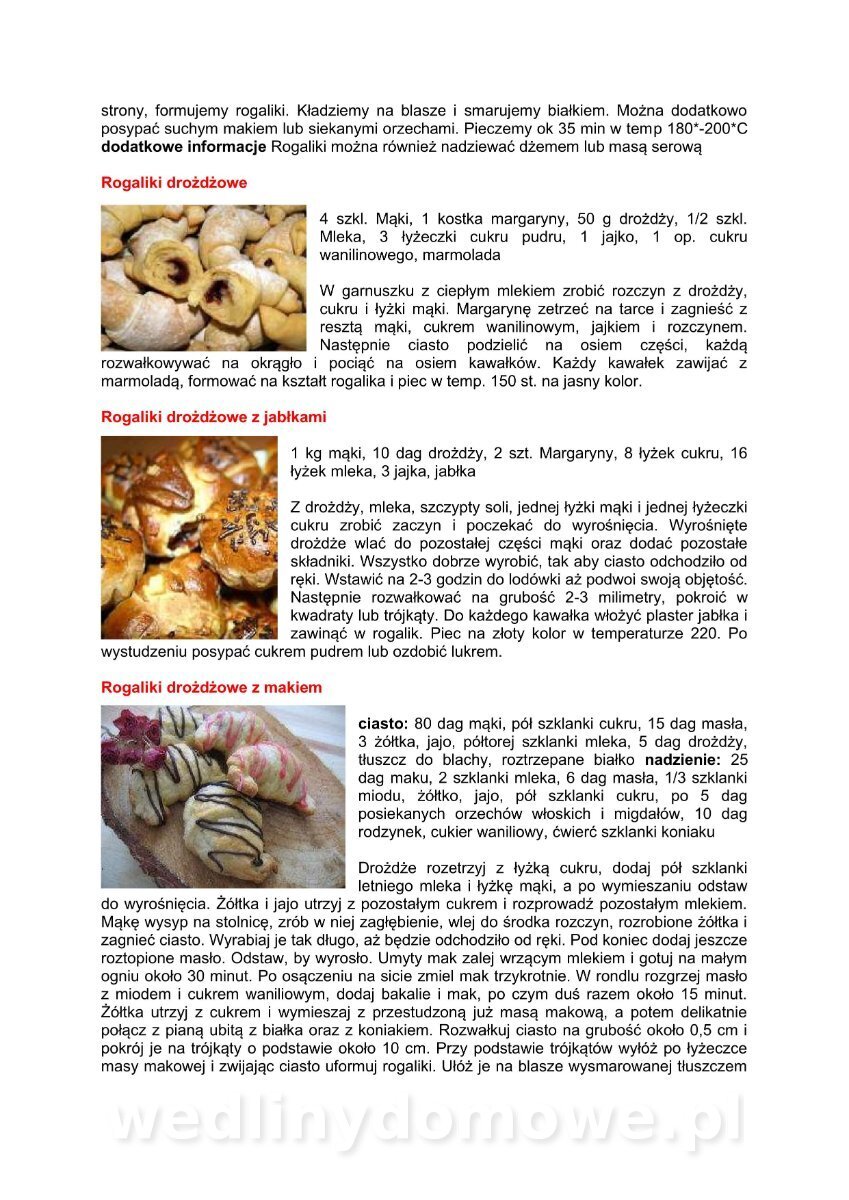 strony, formujemy rogaliki. Kładziemy na blasze i smarujemy białkiem. Można dodatkowo posypać suchym makiem lub siekanymi orzechami. Pieczemy ok 35 min w temp 180*-200*C
**dodatkowe informacje** Rogaliki można również nadziewać dżemem lub masą serową

Rogaliki drożdżowe

4 szkl. Mąki, 1 kostka margaryny, 50 g drożdży, 1/2 szkl. Mleka, 3 łyżeczki cukru pudru, 1 jajko, 1 op. cukru wanilinowego, marmolada

W garnuszku z ciepłym mlekiem zrobić rozczyn z drożdży, cukru i łyżki mąki. Margarynę zetrzeć na tarce i zagnieść z resztą mąki, cukrem wanilinowym, jajkiem i rozczynem. Następnie ciasto podzielić na osiem części, każdą rozwałkowywać na okrągło i pociąć na osiem kawałków. Każdy kawałek zawijać z marmoladą, formować na kształt rogalika i piec w temp. 150 st. na jasny kolor.

Rogaliki drożdżowe z jabłkami

1 kg mąki, 10 dag drożdży, 2 szt. Margaryny, 8 łyżek cukru, 16 łyżek mleka, 3 jajka, jabłka

Z drożdży, mleka, szczypty soli, jednej łyżki mąki i jednej łyżeczki cukru zrobić zaczyn i poczekać do wyrośnięcia. Wyrośnięte drożdże wlać do pozostałej części mąki oraz dodać pozostałe składniki. Wszystko dobrze wyrobić, tak aby ciasto odchodziło od ręki. Wstawić na 2-3 godzin do lodówki aż podwoi swoją objętość. Następnie rozwałkować na grubość 2-3 milimetry, pokroić w kwadraty lub trójkąty. Do każdego kawałka włożyć plaster jabłka i zawinąć w rogalik. Piec na złoty kolor w temperaturze 220. Po wystudzeniu posypać cukrem pudrem lub ozdobić lukrem.

Rogaliki drożdżowe z makiem

**ciasto:** 80 dag mąki, pół szklanki cukru, 15 dag masła, 3 żółtka, jajo, półtorej szklanki mleka, 5 dag drożdży, tłuszcz do blachy, roztrzepane białko **nadzienie:** 25 dag maku, 2 szklanki mleka, 6 dag masła, 1/3 szklanki miodu, żółtko, jajo, pół szklanki cukru, po 5 dag posiekanych orzechów włoskich i migdałów, 10 dag rodzynek, cukier waniliowy, ćwierć szklanki koniaku

Drożdże rozetrzyj z łyżką cukru, dodaj pół szklanki letniego mleka i łyżkę mąki, a po wymieszaniu odstaw do wyrośnięcia. Żółtka i jajo utrzyj z pozostałym cukrem i rozprowadź pozostałym mlekiem. Mąkę wysyp na stolnicę, zrób w niej zagłębienie, wlej do środka rozczyn, rozrobione żółtka i zagnieć ciasto. Wyrabiaj je tak długo, aż będzie odchodziło od ręki. Pod koniec dodaj jeszcze roztopione masło. Odstaw, by wyrosło. Umyty mak zalej wrzącym mlekiem i gotuj na małym ogniu około 30 minut. Po osączeniu na sicie zmiel mak trzykrotnie. W rondlu rozgrzej masło z miodem i cukrem waniliowym, dodaj bakalie i mak, po czym duś razem około 15 minut. Żółtka utrzyj z cukrem i wymieszaj z przestudzoną już masą makową, a potem delikatnie połącz z pianą ubitą z białka oraz z koniakiem. Rozwałkuj ciasto na grubość około 0,5 cm i pokrój je na trójkąty o podstawie około 10 cm. Przy podstawie trójkątów wyłóż po łyżeczce masy makowej i zwijając ciasto uformuj rogaliki. Ułóż je na blasze wysmarowanej tłuszczem

wedlinydomowe.pl